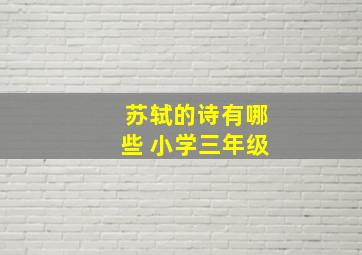 苏轼的诗有哪些 小学三年级